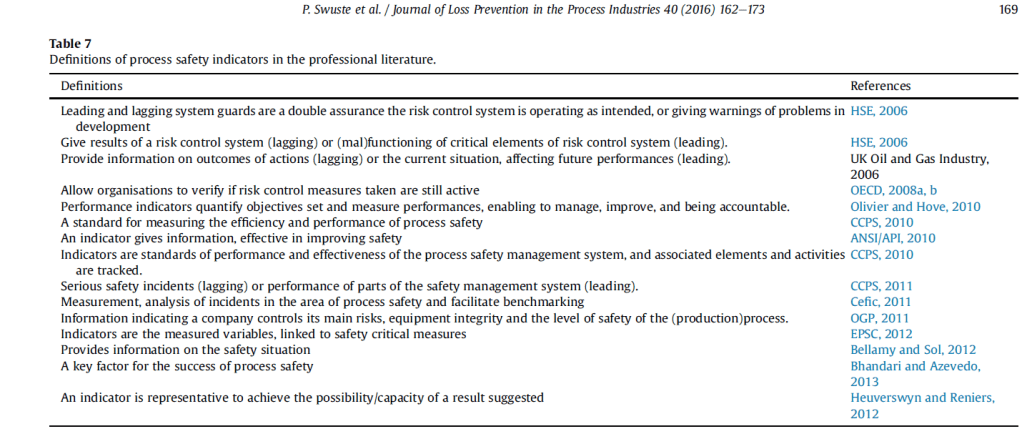 P. Swuste et al. / Journal of Loss Prevention in the Process Industries 40 (2016) 162–173 169

Table 7
Definitions of process safety indicators in the professional literature.

| Definitions | References |
|---|---|
| Leading and lagging system guards are a double assurance the risk control system is operating as intended, or giving warnings of problems in development | HSE, 2006 |
| Give results of a risk control system (lagging) or (mal)functioning of critical elements of risk control system (leading). | HSE, 2006 |
| Provide information on outcomes of actions (lagging) or the current situation, affecting future performances (leading). | UK Oil and Gas Industry, 2006 |
| Allow organisations to verify if risk control measures taken are still active | OECD, 2008a, b |
| Performance indicators quantify objectives set and measure performances, enabling to manage, improve, and being accountable. | Olivier and Hove, 2010 |
| A standard for measuring the efficiency and performance of process safety | CCPS, 2010 |
| An indicator gives information, effective in improving safety | ANSI/API, 2010 |
| Indicators are standards of performance and effectiveness of the process safety management system, and associated elements and activities are tracked. | CCPS, 2010 |
| Serious safety incidents (lagging) or performance of parts of the safety management system (leading). | CCPS, 2011 |
| Measurement, analysis of incidents in the area of process safety and facilitate benchmarking | Cefic, 2011 |
| Information indicating a company controls its main risks, equipment integrity and the level of safety of the (production)process. | OGP, 2011 |
| Indicators are the measured variables, linked to safety critical measures | EPSC, 2012 |
| Provides information on the safety situation | Bellamy and Sol, 2012 |
| A key factor for the success of process safety | Bhandari and Azevedo, 2013 |
| An indicator is representative to achieve the possibility/capacity of a result suggested | Heuverswyn and Reniers, 2012 |